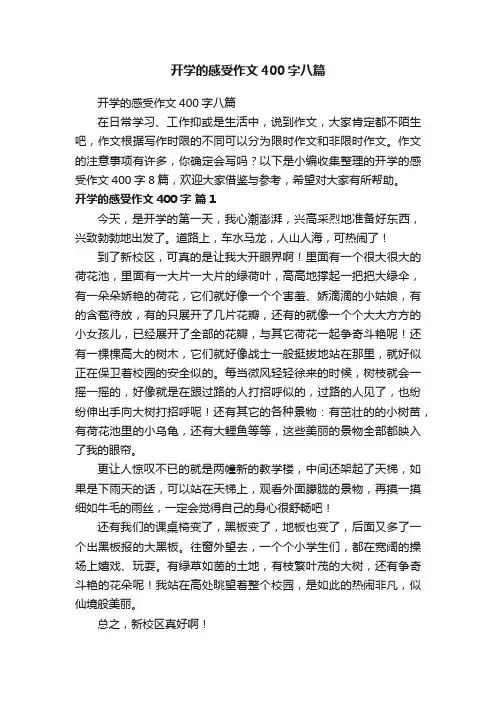 开学的感受作文400字八篇

开学的感受作文400字八篇

在日常学习、工作抑或是生活中，说到作文，大家肯定都不陌生吧，作文根据写作时限的不同可以分为限时作文和非限时作文。作文的注意事项有许多，你确定会写吗？以下是小编收集整理的开学的感受作文400字8篇，欢迎大家借鉴与参考，希望对大家有所帮助。

开学的感受作文400字 篇1

今天，是开学的第一天，我心潮澎湃，兴高采烈地准备好东西，兴致勃勃地出发了。道路上，车水马龙，人山人海，可热闹了！

到了新校区，可真的是让我大开眼界啊！里面有一个很大很大的荷花池，里面有一大片一大片的绿荷叶，高高地撑起一把把大绿伞，有一朵朵娇艳的荷花，它们就好像一个个害羞、娇滴滴的小姑娘，有的含苞待放，有的只展开了几片花瓣，还有的就像一个个大大方方的小女孩儿，已经展开了全部的花瓣，与其它荷花一起争奇斗艳呢！还有一棵棵高大的树木，它们就好像战士一般挺拔地站在那里，就好似正在保卫着校园的安全似的。每当微风轻轻徐来的时候，树枝就会一摇一摇的，好像就是在跟过路的人打招呼似的，过路的人见了，也纷纷伸出手向大树打招呼呢！还有其它的各种景物：有茁壮的的小树苗，有荷花池里的小乌龟，还有大鲤鱼等等，这些美丽的景物全部都映入了我的眼帘。

更让人惊叹不已的就是两幢新的教学楼，中间还架起了天梯，如果是下雨天的话，可以站在天梯上，观看外面朦胧的景物，再摸一摸细如牛毛的雨丝，一定会觉得自己的身心很舒畅吧！

还有我们的课桌椅变了，黑板变了，地板也变了，后面又多了一个出黑板报的大黑板。往窗外望去，一个个小学生们，都在宽阔的操场上嬉戏、玩耍。有绿草如茵的土地，有枝繁叶茂的大树，还有争奇斗艳的花朵呢！我站在高处眺望着整个校园，是如此的热闹非凡，似仙境般美丽。

总之，新校区真好啊！